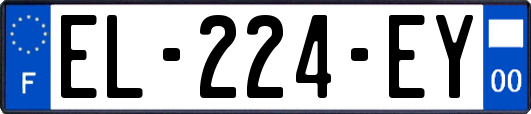 F
EL-224-EY
00